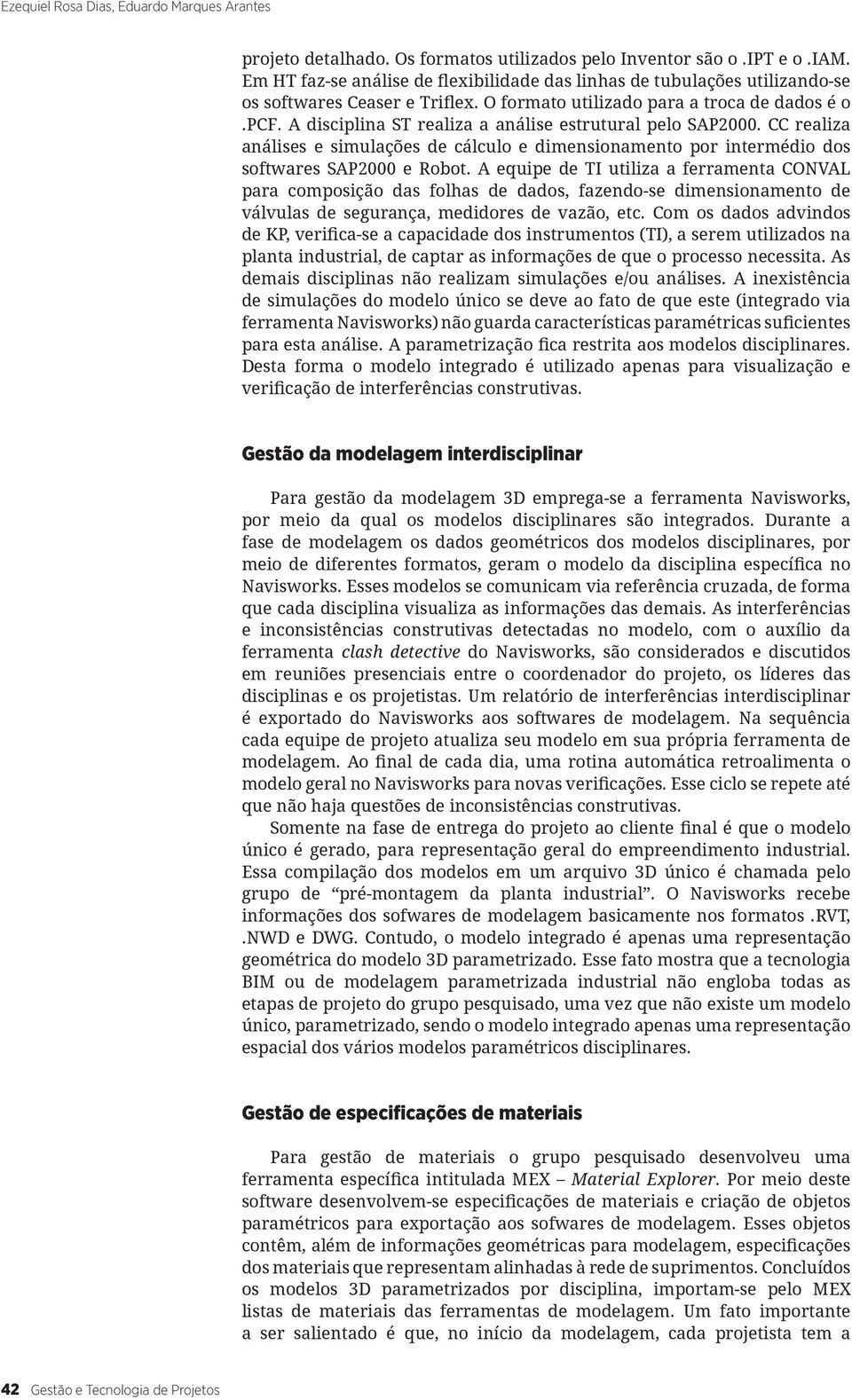 Ezequiel Rosa Dias, Eduardo Marques Arantes

projeto detalhado. Os formatos utilizados pelo Inventor são o .IPT e o .IAM. Em HT faz-se análise de flexibilidade das linhas de tubulações utilizando-se os softwares Ceaser e Triflex. O formato utilizado para a troca de dados é o .PCF. A disciplina ST realiza a análise estrutural pelo SAP2000. CC realiza análises e simulações de cálculo e dimensionamento por intermédio dos softwares SAP2000 e Robot. A equipe de TI utiliza a ferramenta CONVAL para composição das folhas de dados, fazendo-se dimensionamento de válvulas de segurança, medidores de vazão, etc. Com os dados advindos de KP, verifica-se a capacidade dos instrumentos (TI), a serem utilizados na planta industrial, de captar as informações de que o processo necessita. As demais disciplinas não realizam simulações e/ou análises. A inexistência de simulações do modelo único se deve ao fato de que este (integrado via ferramenta Navisworks) não guarda características paramétricas suficientes para esta análise. A parametrização fica restrita aos modelos disciplinares. Desta forma o modelo integrado é utilizado apenas para visualização e verificação de interferências construtivas.

Gestão da modelagem interdisciplinar

Para gestão da modelagem 3D emprega-se a ferramenta Navisworks, por meio da qual os modelos disciplinares são integrados. Durante a fase de modelagem os dados geométricos dos modelos disciplinares, por meio de diferentes formatos, geram o modelo da disciplina específica no Navisworks. Esses modelos se comunicam via referência cruzada, de forma que cada disciplina visualiza as informações das demais. As interferências e inconsistências construtivas detectadas no modelo, com o auxílio da ferramenta clash detective do Navisworks, são considerados e discutidos em reuniões presenciais entre o coordenador do projeto, os líderes das disciplinas e os projetistas. Um relatório de interferências interdisciplinar é exportado do Navisworks aos softwares de modelagem. Na sequência cada equipe de projeto atualiza seu modelo em sua própria ferramenta de modelagem. Ao final de cada dia, uma rotina automática retroalimenta o modelo geral no Navisworks para novas verificações. Esse ciclo se repete até que não haja questões de inconsistências construtivas.

Somente na fase de entrega do projeto ao cliente final é que o modelo único é gerado, para representação geral do empreendimento industrial. Essa compilação dos modelos em um arquivo 3D único é chamada pelo grupo de “pré-montagem da planta industrial”. O Navisworks recebe informações dos sofwares de modelagem basicamente nos formatos .RVT, .NWD e DWG. Contudo, o modelo integrado é apenas uma representação geométrica do modelo 3D parametrizado. Esse fato mostra que a tecnologia BIM ou de modelagem parametrizada industrial não engloba todas as etapas de projeto do grupo pesquisado, uma vez que não existe um modelo único, parametrizado, sendo o modelo integrado apenas uma representação espacial dos vários modelos paramétricos disciplinares.

Gestão de especificações de materiais

Para gestão de materiais o grupo pesquisado desenvolveu uma ferramenta específica intitulada MEX – Material Explorer. Por meio deste software desenvolvem-se especificações de materiais e criação de objetos paramétricos para exportação aos sofwares de modelagem. Esses objetos contêm, além de informações geométricas para modelagem, especificações dos materiais que representam alinhadas à rede de suprimentos. Concluídos os modelos 3D parametrizados por disciplina, importam-se pelo MEX listas de materiais das ferramentas de modelagem. Um fato importante a ser salientado é que, no início da modelagem, cada projetista tem a

42 Gestão e Tecnologia de Projetos